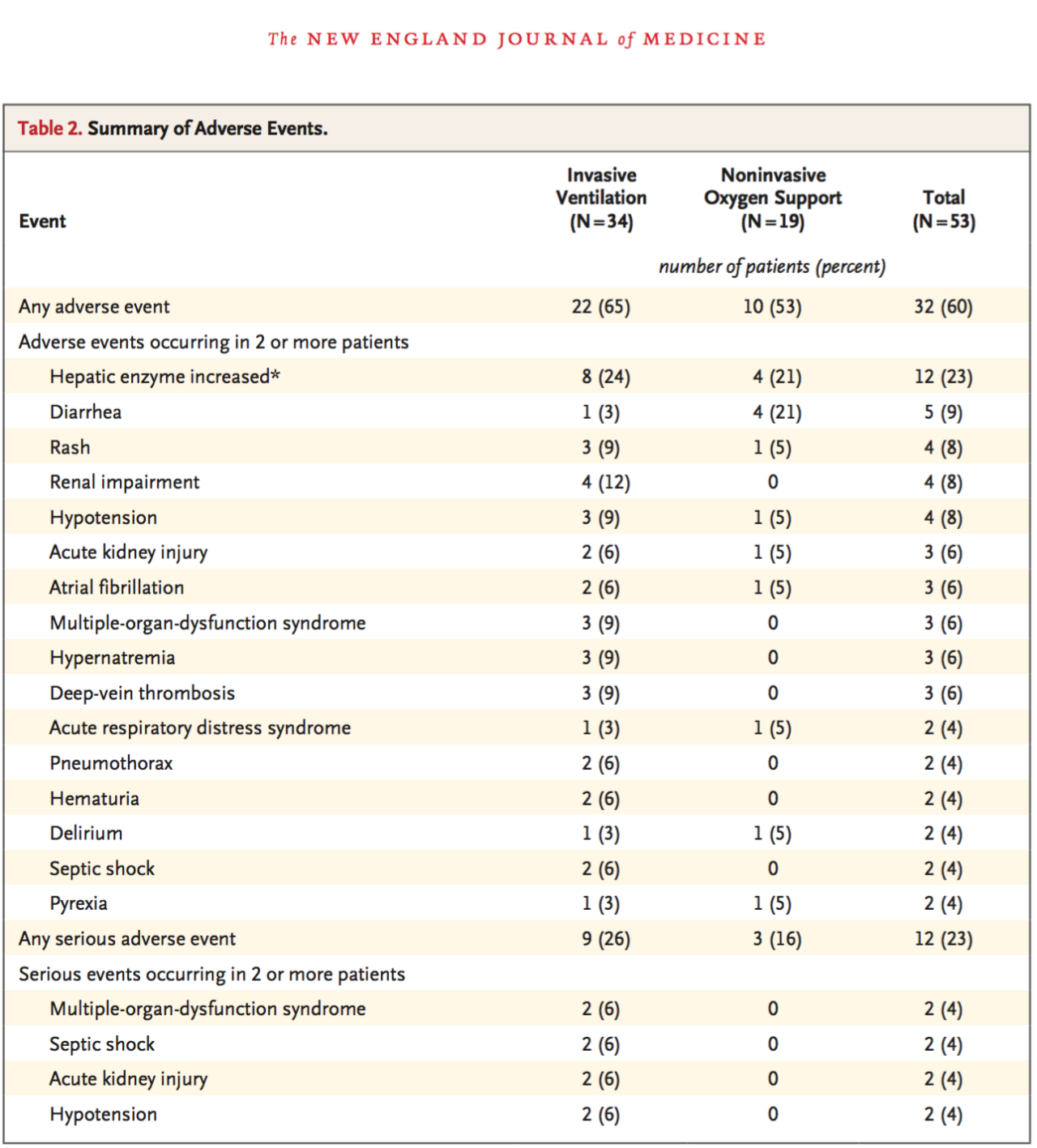 The NEW ENGLAND JOURNAL of MEDICINE

Table 2. Summary of Adverse Events.

| Event | Invasive Ventilation (N=34) | Noninvasive Oxygen Support (N=19) | Total (N=53) |
|---|---|---|---|
| | | number of patients (percent) | |
| Any adverse event | 22 (65) | 10 (53) | 32 (60) |
| Adverse events occurring in 2 or more patients | | | |
| Hepatic enzyme increased* | 8 (24) | 4 (21) | 12 (23) |
| Diarrhea | 1 (3) | 4 (21) | 5 (9) |
| Rash | 3 (9) | 1 (5) | 4 (8) |
| Renal impairment | 4 (12) | 0 | 4 (8) |
| Hypotension | 3 (9) | 1 (5) | 4 (8) |
| Acute kidney injury | 2 (6) | 1 (5) | 3 (6) |
| Atrial fibrillation | 2 (6) | 1 (5) | 3 (6) |
| Multiple-organ-dysfunction syndrome | 3 (9) | 0 | 3 (6) |
| Hypernatremia | 3 (9) | 0 | 3 (6) |
| Deep-vein thrombosis | 3 (9) | 0 | 3 (6) |
| Acute respiratory distress syndrome | 1 (3) | 1 (5) | 2 (4) |
| Pneumothorax | 2 (6) | 0 | 2 (4) |
| Hematuria | 2 (6) | 0 | 2 (4) |
| Delirium | 1 (3) | 1 (5) | 2 (4) |
| Septic shock | 2 (6) | 0 | 2 (4) |
| Pyrexia | 1 (3) | 1 (5) | 2 (4) |
| Any serious adverse event | 9 (26) | 3 (16) | 12 (23) |
| Serious events occurring in 2 or more patients | | | |
| Multiple-organ-dysfunction syndrome | 2 (6) | 0 | 2 (4) |
| Septic shock | 2 (6) | 0 | 2 (4) |
| Acute kidney injury | 2 (6) | 0 | 2 (4) |
| Hypotension | 2 (6) | 0 | 2 (4) |